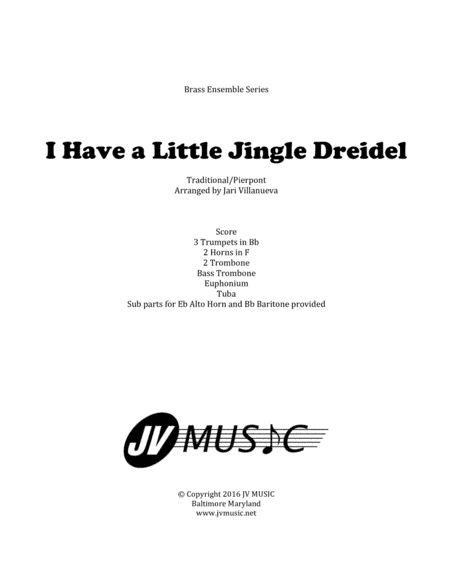 Brass Ensemble Series

I Have a Little Jingle Dreidel

Traditional/Pierpont
Arranged by Jari Villanueva

Score
3 Trumpets in Bb
2 Horns in F
2 Trombone
Bass Trombone
Euphonium
Tuba
Sub parts for Eb Alto Horn and Bb Baritone provided

JV MUSIC

© Copyright 2016 JV MUSIC
Baltimore Maryland
www.jvmusic.net